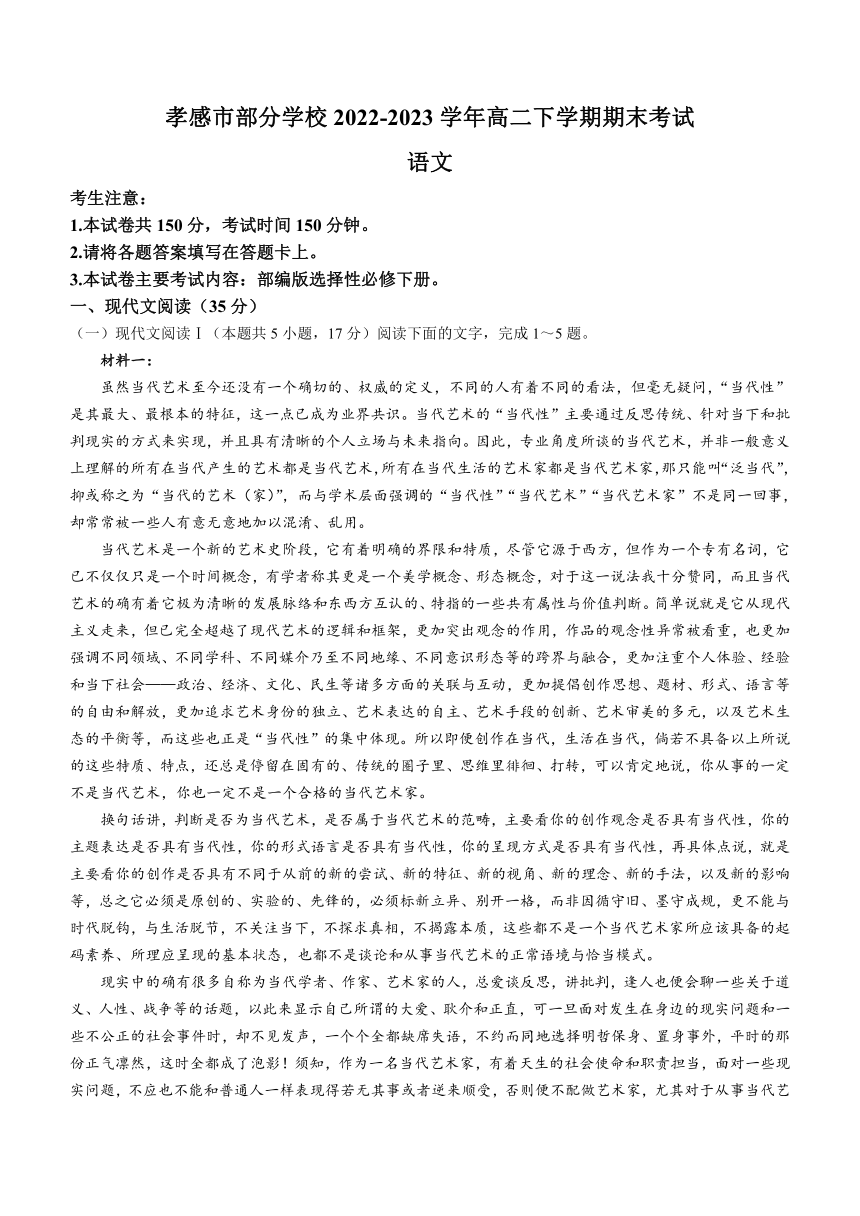 孝感市部分学校 2022-2023 学年高二下学期期末考试

语文

考生注意：

1.本试卷共 150 分，考试时间 150 分钟。

2.请将各题答案填写在答题卡上。

3.本试卷主要考试内容：部编版选择性必修下册。

一、现代文阅读（35 分）

（一）现代文阅读Ⅰ（本题共 5 小题，17 分）阅读下面的文字，完成 1～5 题。

材料一：

虽然当代艺术至今还没有一个确切的、权威的定义，不同的人有着不同的看法，但毫无疑问，“当代性”是其最大、最根本的特征，这一点已成为业界共识。当代艺术的“当代性”主要通过反思传统、针对当下和批判现实的方式来实现，并且具有清晰的个人立场与未来指向。因此，专业角度所谈的当代艺术，并非一般意义上理解的所有在当代产生的艺术都是当代艺术，所有在当代生活的艺术家都是当代艺术家，那只能叫“泛当代”，抑或称之为“当代的艺术（家）”，而与学术层面强调的“当代性”“当代艺术”“当代艺术家”不是同一回事，却常常被一些人有意无意地加以混淆、乱用。

当代艺术是一个新的艺术史阶段，它有着明确的界限和特质，尽管它源于西方，但作为一个专有名词，它已不仅仅只是一个时间概念，有学者称其更是一个美学概念、形态概念，对于这一说法我十分赞同，而且当代艺术的确有着它极为清晰的发展脉络和东西方互认的、特指的一些共有属性与价值判断。简单说就是它从现代主义走来，但已完全超越了现代艺术的逻辑和框架，更加突出观念的作用，作品的观念性异常被看重，也更加强调不同领域、不同学科、不同媒介乃至不同地缘、不同意识形态等的跨界与融合，更加注重个人体验、经验和当下社会——政治、经济、文化、民生等诸多方面的关联与互动，更加提倡创作思想、题材、形式、语言等的自由和解放，更加追求艺术身份的独立、艺术表达的自主、艺术手段的创新、艺术审美的多元，以及艺术生态的平衡等，而这些也正是“当代性”的集中体现。所以即便创作在当代，生活在当代，倘若不具备以上所说的这些特质、特点，还总是停留在固有的、传统的圈子里、思维里徘徊、打转，可以肯定地说，你从事的一定不是当代艺术，你也一定不是一个合格的当代艺术家。

换句话讲，判断是否为当代艺术，是否属于当代艺术的范畴，主要看你的创作观念是否具有当代性，你的主题表达是否具有当代性，你的形式语言是否具有当代性，你的呈现方式是否具有当代性，再具体点说，就是主要看你的创作是否具有不同于从前的新的尝试、新的特征、新的视角、新的理念、新的手法，以及新的影响等，总之它必须是原创的、实验的、先锋的，必须标新立异、别开一格，而非因循守旧、墨守成规，更不能与时代脱钩，与生活脱节，不关注当下，不探求真相，不揭露本质，这些都不是一个当代艺术家所应该具备的起码素养、所理应呈现的基本状态，也都不是谈论和从事当代艺术的正常语境与恰当模式。

现实中的确有很多自称为当代学者、作家、艺术家的人，总爱谈反思，讲批判，逢人也便会聊一些关于道义、人性、战争等的话题，以此来显示自己所谓的大爱、耿介和正直，可一旦面对发生在身边的现实问题和一些不公正的社会事件时，却不见发声，一个个全都缺席失语，不约而同地选择明哲保身、置身事外，平时的那份正气凛然，这时全都成了泡影！须知，作为一名当代艺术家，有着天生的社会使命和职责担当，面对一些现实问题，不应也不能和普通人一样表现得若无其事或者逆来顺受，否则便不配做艺术家，尤其对于从事当代艺